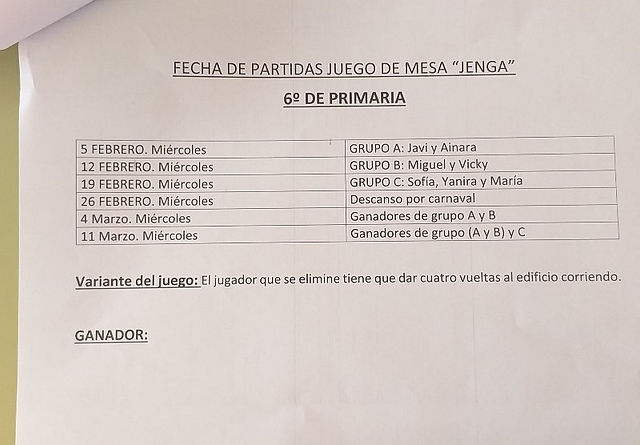 FECHA DE PARTIDAS JUEGO DE MESA "JENGA"

6º DE PRIMARIA

| 5 FEBRERO. Miércoles | GRUPO A: Javi y Ainara |
|---|---|
| 12 FEBRERO. Miércoles | GRUPO B: Miguel y Vicky |
| 19 FEBRERO. Miércoles | GRUPO C: Sofía, Yanira y María |
| 26 FEBRERO. Miércoles | Descanso por carnaval |
| 4 Marzo. Miércoles | Ganadores de grupo A y B |
| 11 Marzo. Miércoles | Ganadores de grupo (A y B) y C |

Variante del juego: El jugador que se elimine tiene que dar cuatro vueltas al edificio corriendo.

GANADOR: